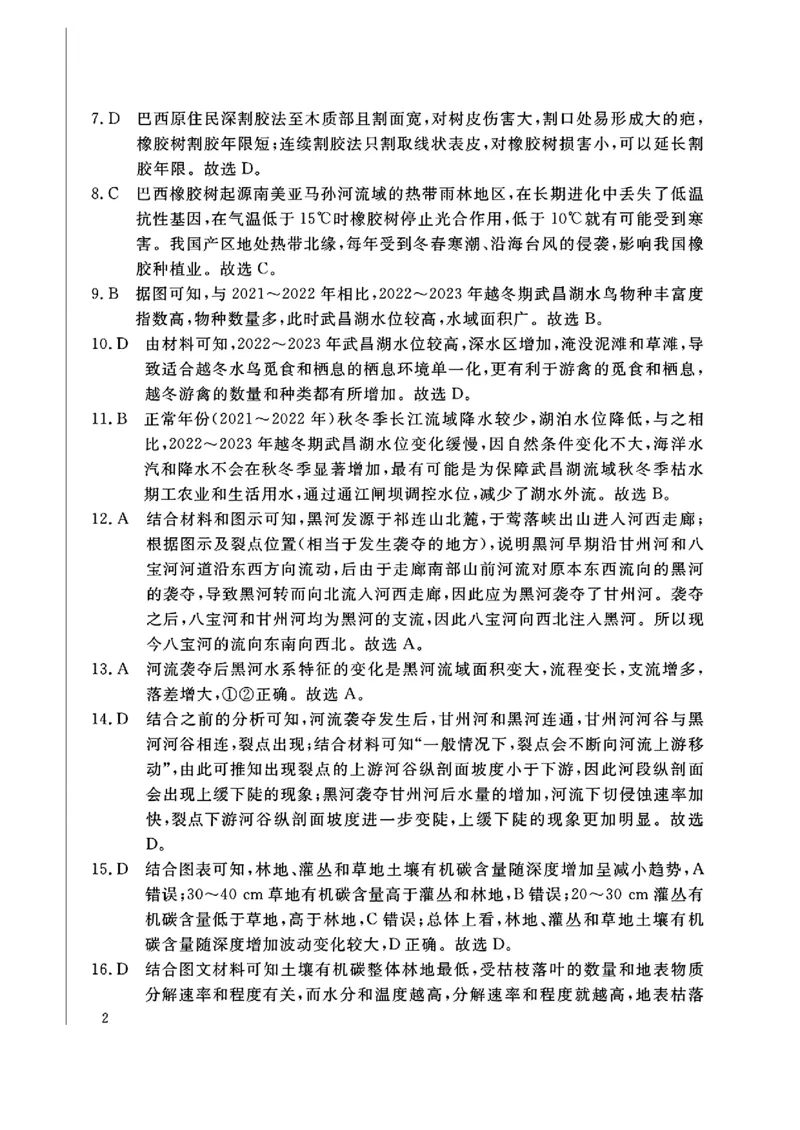 7. D 巴西原住民深割胶法至木质部且割面宽，对树皮伤害大，割口处易形成大的疤，橡胶树割胶年限短；连续割胶法只割取线状表皮，对橡胶树损害小，可以延长割胶年限。故选 D。

8. C 巴西橡胶树起源南美亚马孙河流域的热带雨林地区，在长期进化中丢失了低温抗性基因，在气温低于 15℃时橡胶树停止光合作用，低于 10℃就有可能受到寒害。我国产区地处热带北缘，每年受到冬春寒潮、沿海台风的侵袭，影响我国橡胶种植业。故选 C。

9. B 据图可知，与 2021～2022 年相比，2022～2023 年越冬期武昌湖水鸟物种丰富度指数高，物种数量多，此时武昌湖水位较高，水域面积广。故选 B。

10. D 由材料可知，2022～2023 年武昌湖水位较高，深水区增加，淹没泥滩和草滩，导致适合越冬水鸟觅食和栖息的栖息环境单一化，更有利于游禽的觅食和栖息，越冬游禽的数量和种类都有所增加。故选 D。

11. B 正常年份(2021～2022 年)秋冬季长江流域降水较少，湖泊水位降低，与之相比，2022～2023 年越冬期武昌湖水位变化缓慢，因自然条件变化不大，海洋水汽和降水不会在秋冬季显著增加，最有可能是为保障武昌湖流域秋冬季枯水期工农业和生活用水，通过通江闸坝调控水位，减少了湖水外流。故选 B。

12. A 结合材料和图示可知，黑河发源于祁连山北麓，于莺落峡出山进入河西走廊；根据图示及裂点位置(相当于发生袭夺的地方)，说明黑河早期沿甘州河和八宝河河道沿东西方向流动，后由于走廊南部山前河流对原本东西流向的黑河的袭夺，导致黑河转而向北流入河西走廊，因此应为黑河袭夺了甘州河。袭夺之后，八宝河和甘州河均为黑河的支流，因此八宝河向西北注入黑河。所以现今八宝河的流向东南向西北。故选 A。

13. A 河流袭夺后黑河水系特征的变化是黑河流域面积变大，流程变长，支流增多，落差增大，①②正确。故选 A。

14. D 结合之前的分析可知，河流袭夺发生后，甘州河和黑河连通，甘州河河谷与黑河河谷相连，裂点出现；结合材料可知“一般情况下，裂点会不断向河流上游移动”，由此可推知出现裂点的上游河谷纵剖面坡度小于下游，因此河段纵剖面会出现上缓下陡的现象；黑河袭夺甘州河后水量的增加，河流下切侵蚀速率加快，裂点下游河谷纵剖面坡度进一步变陡，上缓下陡的现象更加明显。故选 D。

15. D 结合图表可知，林地、灌丛和草地土壤有机碳含量随深度增加呈减小趋势，A 错误；30～40 cm 草地有机碳含量高于灌丛和林地，B 错误；20～30 cm 灌丛有机碳含量低于草地，高于林地，C 错误；总体上看，林地、灌丛和草地土壤有机碳含量随深度增加波动变化较大，D 正确。故选 D。

16. D 结合图文材料可知土壤有机碳整体林地最低，受枯枝落叶的数量和地表物质分解速率和程度有关，而水分和温度越高，分解速率和程度就越高，地表枯落

2